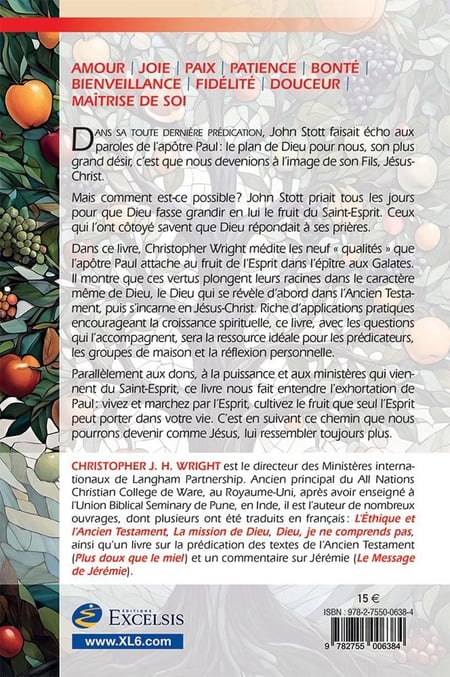 AMOUR | JOIE | PAIX | PATIENCE | BONTÉ | BIENVEILLANCE | FIDÉLITÉ | DOUCEUR | MAÎTRISE DE SOI

DANS SA TOUTE DERNIÈRE PRÉDICATION, John Stott faisait écho aux paroles de l'apôtre Paul : le plan de Dieu pour nous, son plus grand désir, c'est que nous devenions à l'image de son Fils, Jésus-Christ.

Mais comment est-ce possible? John Stott priait tous les jours pour que Dieu fasse grandir en lui le fruit du Saint-Esprit. Ceux qui l'ont côtoyé savent que Dieu répondait à ses prières.

Dans ce livre, Christopher Wright médite les neuf « qualités » que l'apôtre Paul attache au fruit de l'Esprit dans l'épître aux Galates. Il montre que ces vertus plongent leurs racines dans le caractère même de Dieu, le Dieu qui se révèle d'abord dans l'Ancien Testament, puis s'incarne en Jésus-Christ. Riche d'applications pratiques encourageant la croissance spirituelle, ce livre, avec les questions qui l'accompagnent, sera la ressource idéale pour les prédicateurs, les groupes de maison et la réflexion personnelle.

Parallèlement aux dons, à la puissance et aux ministères qui viennent du Saint-Esprit, ce livre nous fait entendre l'exhortation de Paul : vivez et marchez par l'Esprit, cultivez le fruit que seul l'Esprit peut porter dans votre vie. C'est en suivant ce chemin que nous pourrons devenir comme Jésus, lui ressembler toujours plus.

CHRISTOPHER J. H. WRIGHT est le directeur des Ministères internationaux de Langham Partnership. Ancien principal du All Nations Christian College de Ware, au Royaume-Uni, après avoir enseigné à l'Union Biblical Seminary de Pune, en Inde, il est l'auteur de nombreux ouvrages, dont plusieurs ont été traduits en français : L'Éthique et l'Ancien Testament, La mission de Dieu, Dieu, je ne comprends pas, ainsi qu'un livre sur la prédication des textes de l'Ancien Testament (Plus doux que le miel) et un commentaire sur Jérémie (Le Message de Jérémie).

ÉDITIONS EXCELSIS

www.XL6.com

15 €

ISBN : 978-2-7550-0638-4

9 782755 006384